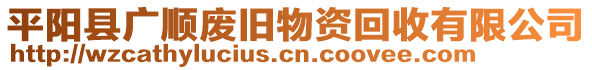 平阳县广顺废旧物资回收有限公司
http://wzcathylucius.cn.coovee.com